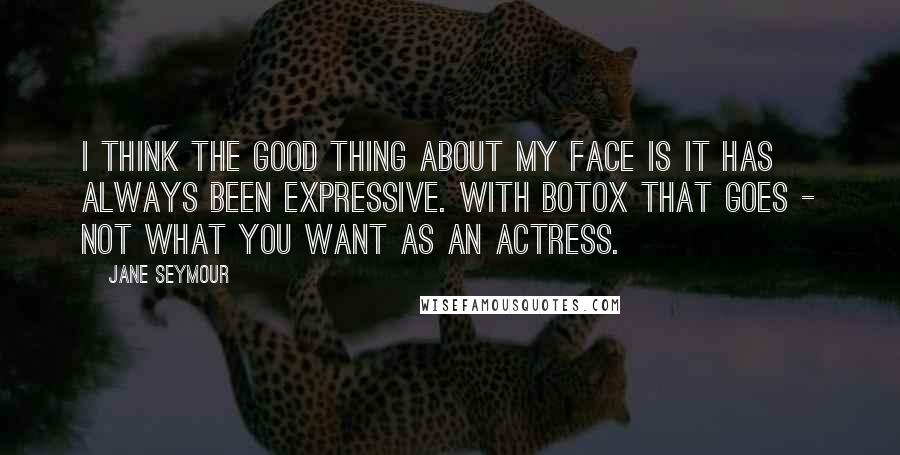 I THINK THE GOOD THING ABOUT MY FACE IS IT HAS ALWAYS BEEN EXPRESSIVE. WITH BOTOX THAT GOES - NOT WHAT YOU WANT AS AN ACTRESS.

JANE SEYMOUR

WISEFAMOUSQUOTES.COM